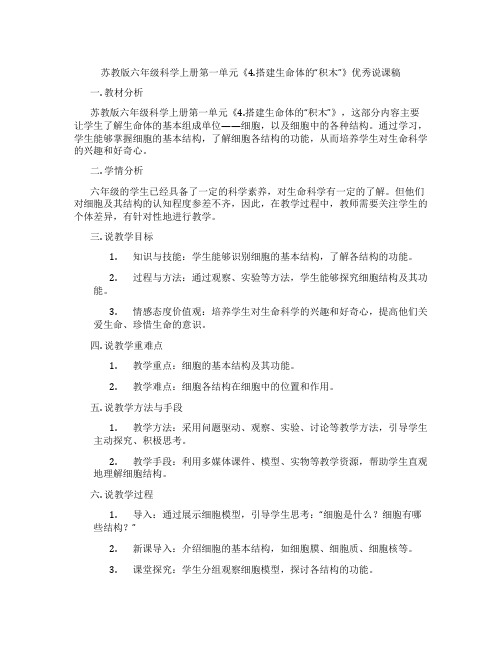 苏教版六年级科学上册第一单元《4.搭建生命体的"积木"》优秀说课稿

一. 教材分析

苏教版六年级科学上册第一单元《4.搭建生命体的"积木"》，这部分内容主要让学生了解生命体的基本组成单位——细胞，以及细胞中的各种结构。通过学习，学生能够掌握细胞的基本结构，了解细胞各结构的功能，从而培养学生对生命科学的兴趣和好奇心。

二. 学情分析

六年级的学生已经具备了一定的科学素养，对生命科学有一定的了解。但他们对细胞及其结构的认知程度参差不齐，因此，在教学过程中，教师需要关注学生的个体差异，有针对性地进行教学。

三. 说教学目标

1. 知识与技能：学生能够识别细胞的基本结构，了解各结构的功能。

2. 过程与方法：通过观察、实验等方法，学生能够探究细胞结构及其功能。

3. 情感态度价值观：培养学生对生命科学的兴趣和好奇心，提高他们关爱生命、珍惜生命的意识。

四. 说教学重难点

1. 教学重点：细胞的基本结构及其功能。

2. 教学难点：细胞各结构在细胞中的位置和作用。

五. 说教学方法与手段

1. 教学方法：采用问题驱动、观察、实验、讨论等教学方法，引导学生主动探究、积极思考。

2. 教学手段：利用多媒体课件、模型、实物等教学资源，帮助学生直观地理解细胞结构。

六. 说教学过程

1. 导入：通过展示细胞模型，引导学生思考："细胞是什么？细胞有哪些结构？"

2. 新课导入：介绍细胞的基本结构，如细胞膜、细胞质、细胞核等。

3. 课堂探究：学生分组观察细胞模型，探讨各结构的功能。